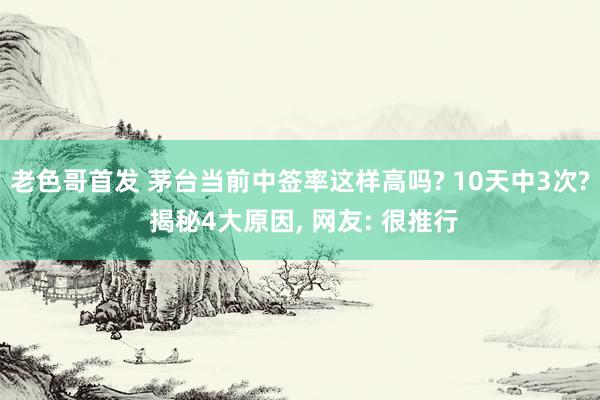 老色哥首发 茅台当前中签率这样高吗? 10天中3次? 揭秘4大原因, 网友: 很推行